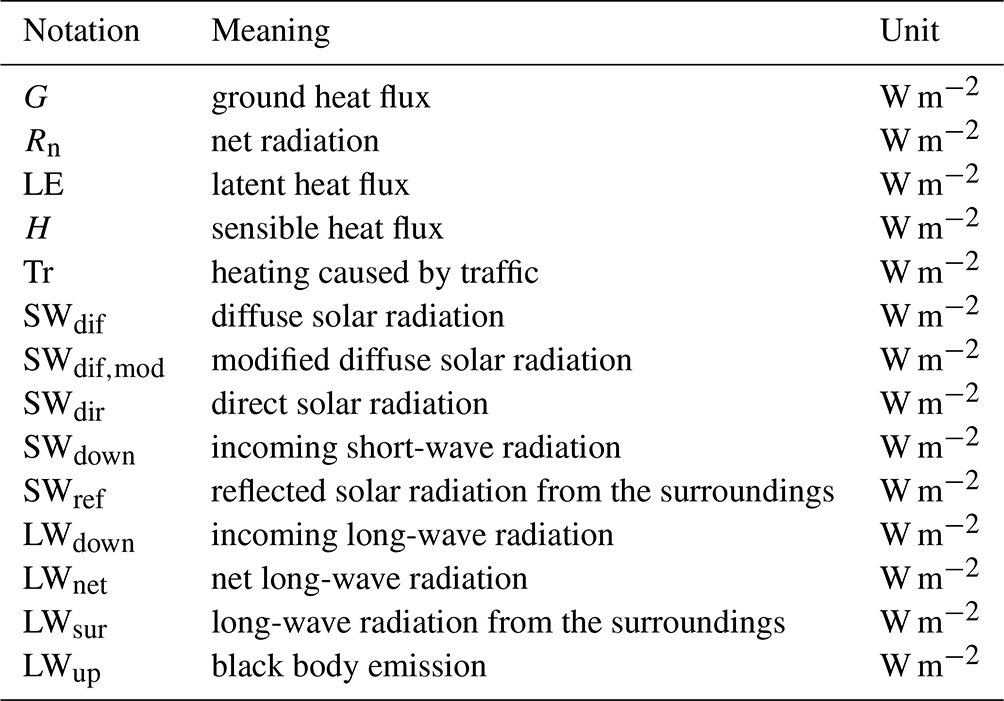 | Notation | Meaning | Unit |
|---|---|---|
| $G$ | ground heat flux | $W\,m^{-2}$ |
| $R_n$ | net radiation | $W\,m^{-2}$ |
| LE | latent heat flux | $W\,m^{-2}$ |
| $H$ | sensible heat flux | $W\,m^{-2}$ |
| Tr | heating caused by traffic | $W\,m^{-2}$ |
| $SW_{dif}$ | diffuse solar radiation | $W\,m^{-2}$ |
| $SW_{dif,mod}$ | modified diffuse solar radiation | $W\,m^{-2}$ |
| $SW_{dir}$ | direct solar radiation | $W\,m^{-2}$ |
| $SW_{down}$ | incoming short-wave radiation | $W\,m^{-2}$ |
| $SW_{ref}$ | reflected solar radiation from the surroundings | $W\,m^{-2}$ |
| $LW_{down}$ | incoming long-wave radiation | $W\,m^{-2}$ |
| $LW_{net}$ | net long-wave radiation | $W\,m^{-2}$ |
| $LW_{sur}$ | long-wave radiation from the surroundings | $W\,m^{-2}$ |
| $LW_{up}$ | black body emission | $W\,m^{-2}$ |